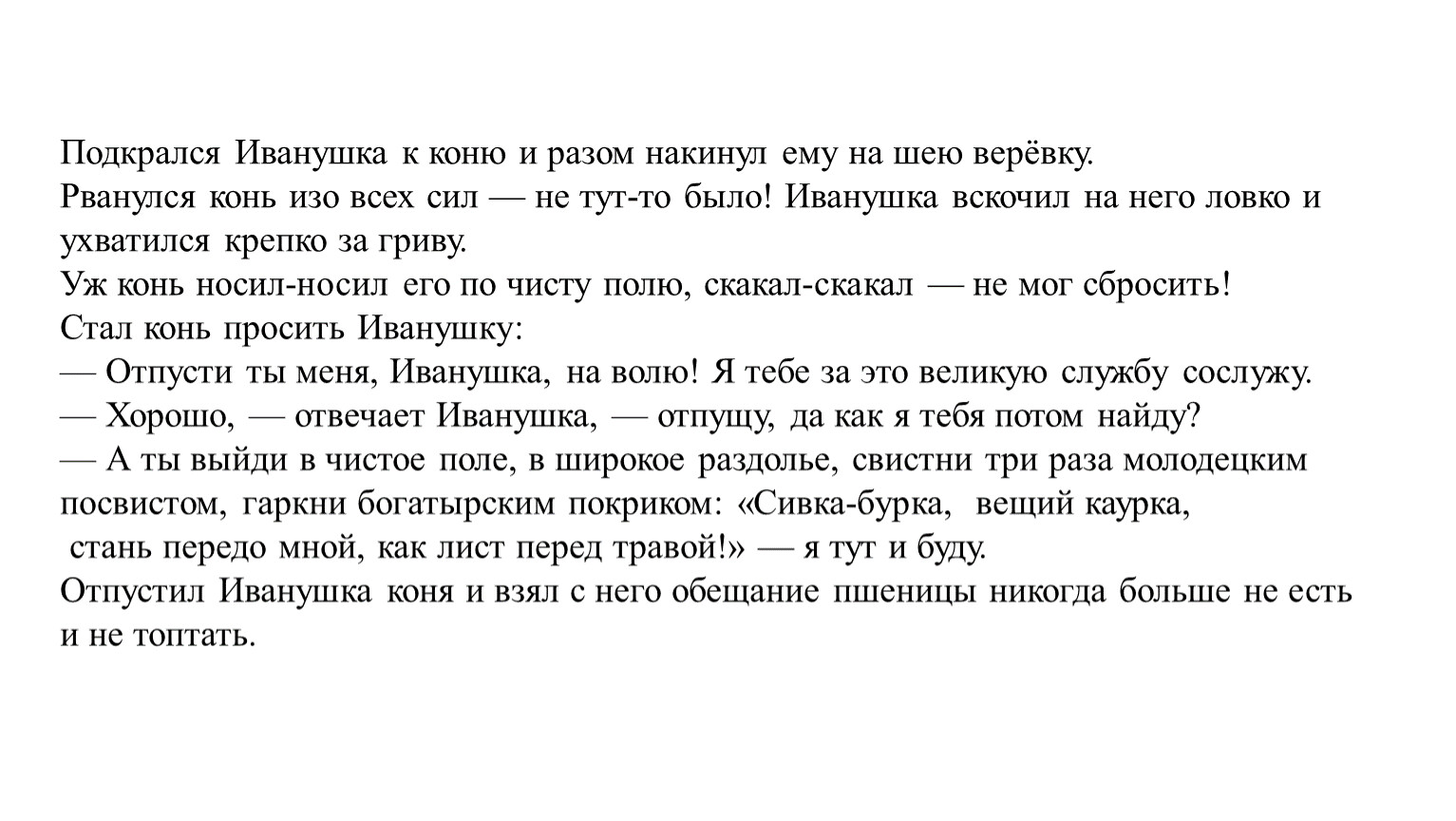 Подкрался Иванушка к коню и разом накинул ему на шею верёвку.
Рванулся конь изо всех сил — не тут-то было! Иванушка вскочил на него ловко и ухватился крепко за гриву.
Уж конь носил-носил его по чисту полю, скакал-скакал — не мог сбросить!
Стал конь просить Иванушку:
— Отпусти ты меня, Иванушка, на волю! Я тебе за это великую службу сослужу.
— Хорошо, — отвечает Иванушка, — отпущу, да как я тебя потом найду?
— А ты выйди в чистое поле, в широкое раздолье, свистни три раза молодецким посвистом, гаркни богатырским покриком: «Сивка-бурка, вещий каурка, стань передо мной, как лист перед травой!» — я тут и буду.
Отпустил Иванушка коня и взял с него обещание пшеницы никогда больше не есть и не топтать.